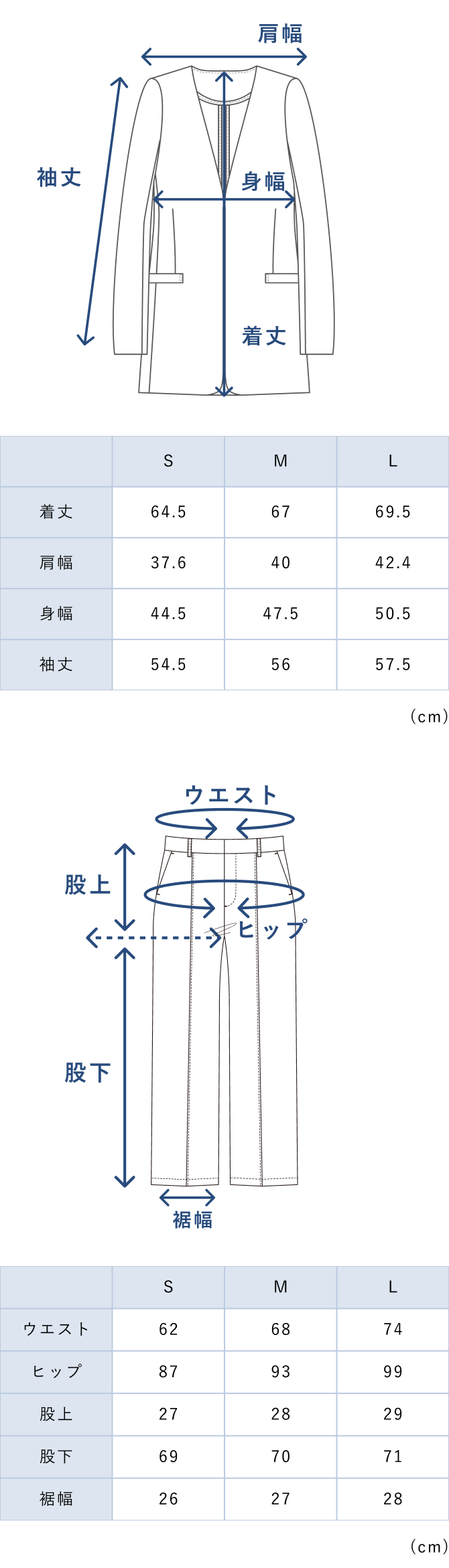 肩幅

袖丈

身幅

着丈

| | S | M | L |
|---|---|---|---|
| 着丈 | 64.5 | 67 | 69.5 |
| 肩幅 | 37.6 | 40 | 42.4 |
| 身幅 | 44.5 | 47.5 | 50.5 |
| 袖丈 | 54.5 | 56 | 57.5 |

(cm)

ウエスト

股上

ヒップ

股下

裾幅

| | S | M | L |
|---|---|---|---|
| ウエスト | 62 | 68 | 74 |
| ヒップ | 87 | 93 | 99 |
| 股上 | 27 | 28 | 29 |
| 股下 | 69 | 70 | 71 |
| 裾幅 | 26 | 27 | 28 |

(cm)